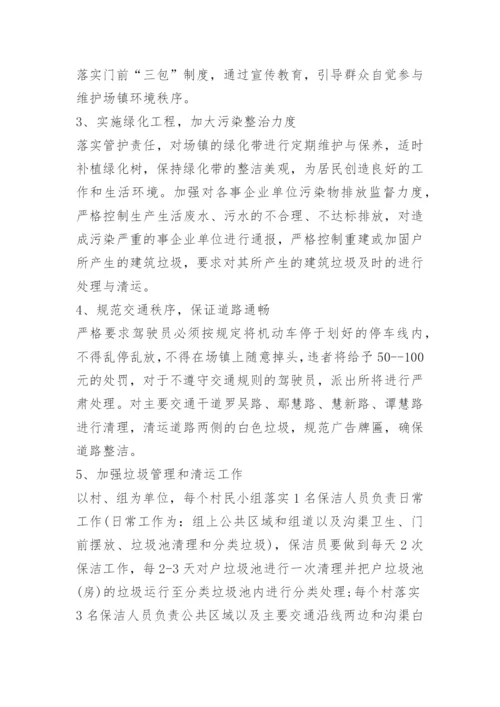 落实门前“三包”制度，通过宣传教育，引导群众自觉参与维护场镇环境秩序。

3、实施绿化工程，加大污染整治力度

落实管护责任，对场镇的绿化带进行定期维护与保养，适时补植绿化树，保持绿化带的整洁美观，为居民创造良好的工作和生活环境。加强对各事企业单位污染物排放监督力度，严格控制生产生活废水、污水的不合理、不达标排放，对造成污染严重的事企业单位进行通报，严格控制重建或加固户所产生的建筑垃圾，要求对其所产生的建筑垃圾及时的进行处理与清运。

4、规范交通秩序，保证道路通畅

严格要求驾驶员必须按规定将机动车停于划好的停车线内，不得乱停乱放，不得在场镇上随意掉头，违者将给予50--100元的处罚，对于不遵守交通规则的驾驶员，派出所将进行严肃处理。对主要交通干道罗吴路、鄢慧路、慧新路、谭慧路进行清理，清运道路两侧的白色垃圾，规范广告牌匾，确保道路整洁。

5、加强垃圾管理和清运工作

以村、组为单位，每个村民小组落实1名保洁人员负责日常工作（日常工作为：组上公共区域和组道以及沟渠卫生、门前摆放、垃圾池清理和分类垃圾），保洁员要做到每天2次保洁工作，每2-3天对户垃圾池进行一次清理并把户垃圾池(房)的垃圾运行至分类垃圾池内进行分类处理;每个村落实3名保洁人员负责公共区域以及主要交通沿线两边和沟渠白